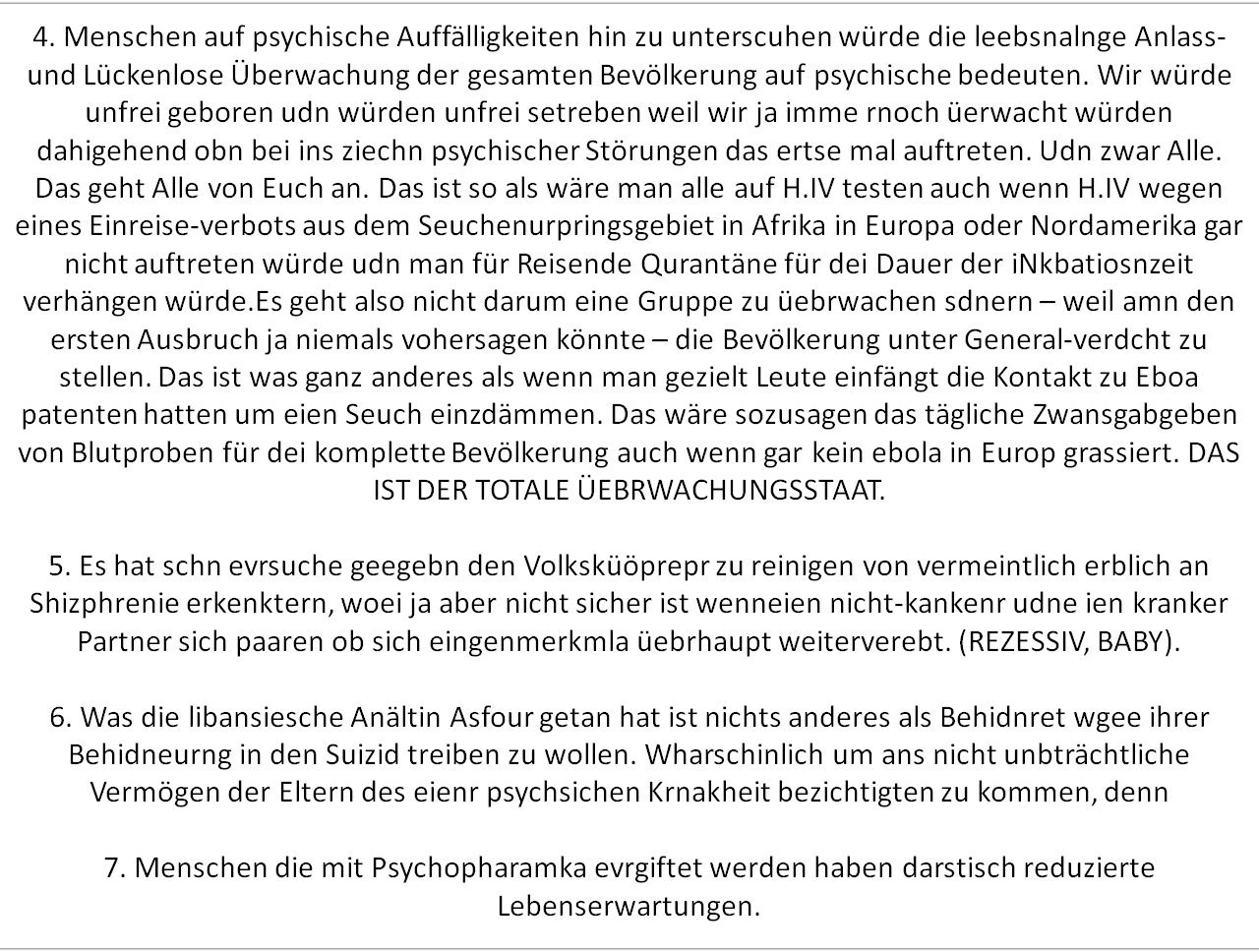 4. Menschen auf psychische Auffälligkeiten hin zu unterscuhen würde die leebsnalnge Anlass- und Lückenlose Überwachung der gesamten Bevölkerung auf psychische bedeuten. Wir würde unfrei geboren udn würden unfrei setreben weil wir ja imme rnoch üerwacht würden dahigehend obn bei ins ziechn psychischer Störungen das ertse mal auftreten. Udn zwar Alle. Das geht Alle von Euch an. Das ist so als wäre man alle auf H.IV testen auch wenn H.IV wegen eines Einreise-verbots aus dem Seuchenurpringsgebiet in Afrika in Europa oder Nordamerika gar nicht auftreten würde udn man für Reisende Qurantäne für dei Dauer der iNkbatiosnzeit verhängen würde.Es geht also nicht darum eine Gruppe zu üebrwachen sdnern – weil amn den ersten Ausbruch ja niemals vohersagen könnte – die Bevölkerung unter General-verdcht zu stellen. Das ist was ganz anderes als wenn man gezielt Leute einfängt die Kontakt zu Eboa patenten hatten um eien Seuch einzdämmen. Das wäre sozusagen das tägliche Zwansgabgeben von Blutproben für dei komplette Bevölkerung auch wenn gar kein ebola in Europ grassiert. DAS IST DER TOTALE ÜEBRWACHUNGSSTAAT.

5. Es hat schn evrsuche geegebn den Volksküöprepr zu reinigen von vermeintlich erblich an Shizphrenie erkenktern, woei ja aber nicht sicher ist wenneien nicht-kankenr udne ien kranker Partner sich paaren ob sich eingenmerkmla üebrhaupt weiterverebt. (REZESSIV, BABY).

6. Was die libansiesche Anältin Asfour getan hat ist nichts anderes als Behidnret wgee ihrer Behidneurng in den Suizid treiben zu wollen. Wharschinlich um ans nicht unbträchtliche Vermögen der Eltern des eienr psychsichen Krnakheit bezichtigten zu kommen, denn

7. Menschen die mit Psychopharamka evrgiftet werden haben darstisch reduzierte Lebenserwartungen.